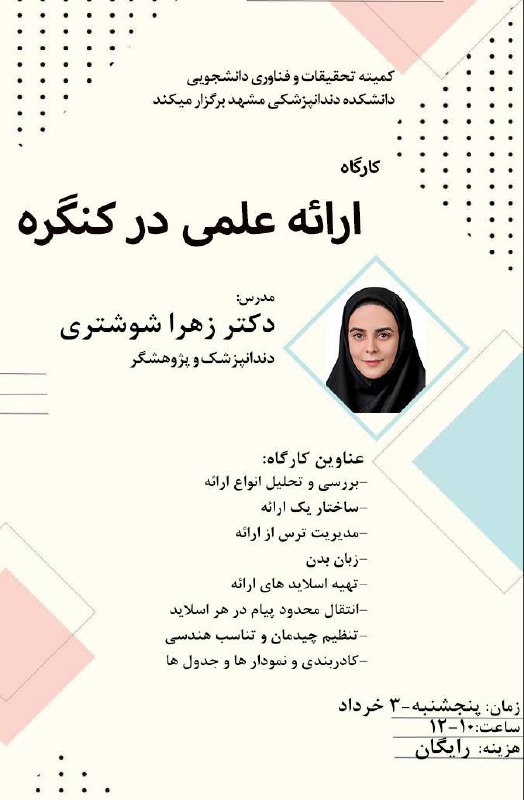 کمیته تحقیقات و فناوری دانشجویی
دانشکده دندانپزشکی مشهد برگزار میکند

کارگاه

ارائه علمی در کنگره

مدرس:
دکتر زهرا شوشتری
دندانپزشک و پژوهشگر

عناوین کارگاه:
-بررسی و تحلیل انواع ارائه
-ساختار یک ارائه
-مدیریت ترس از ارائه
-زبان بدن
-تهیه اسلاید های ارائه
-انتقال محدود پیام در هر اسلاید
-تنظیم چیدمان و تناسب هندسی
-کادربندی و نمودار ها و جدول ها

زمان: پنجشنبه-۳ خرداد
ساعت:۱۰-۱۲
هزینه: رایگان